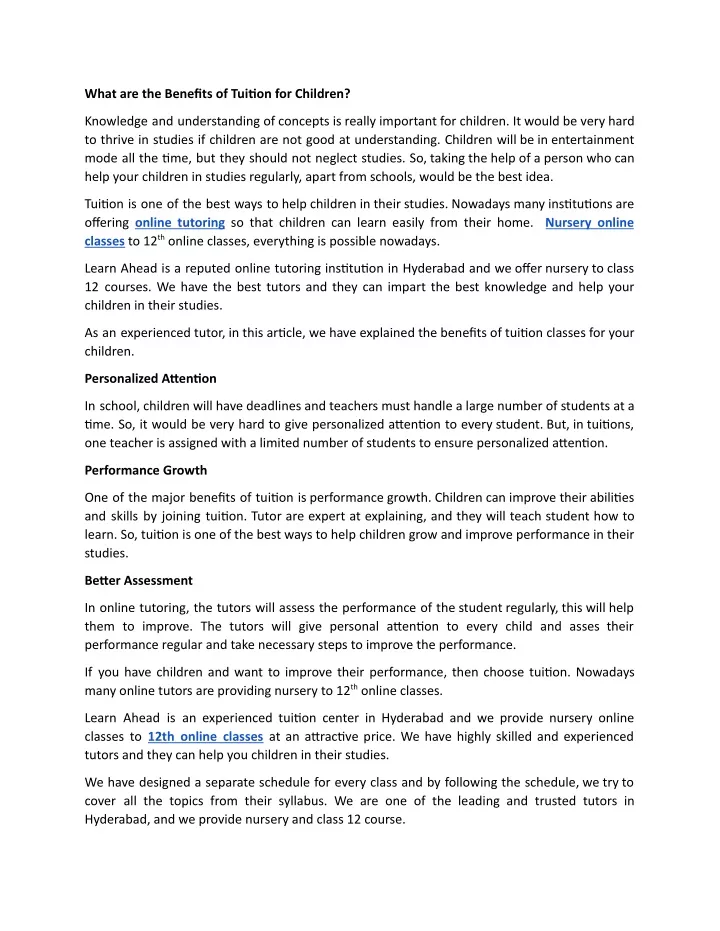 What are the Benefits of Tuition for Children?

Knowledge and understanding of concepts is really important for children. It would be very hard to thrive in studies if children are not good at understanding. Children will be in entertainment mode all the time, but they should not neglect studies. So, taking the help of a person who can help your children in studies regularly, apart from schools, would be the best idea.

Tuition is one of the best ways to help children in their studies. Nowadays many institutions are offering online tutoring so that children can learn easily from their home. Nursery online classes to 12$^{th}$ online classes, everything is possible nowadays.

Learn Ahead is a reputed online tutoring institution in Hyderabad and we offer nursery to class 12 courses. We have the best tutors and they can impart the best knowledge and help your children in their studies.

As an experienced tutor, in this article, we have explained the benefits of tuition classes for your children.

Personalized Attention

In school, children will have deadlines and teachers must handle a large number of students at a time. So, it would be very hard to give personalized attention to every student. But, in tuitions, one teacher is assigned with a limited number of students to ensure personalized attention.

Performance Growth

One of the major benefits of tuition is performance growth. Children can improve their abilities and skills by joining tuition. Tutor are expert at explaining, and they will teach student how to learn. So, tuition is one of the best ways to help children grow and improve performance in their studies.

Better Assessment

In online tutoring, the tutors will assess the performance of the student regularly, this will help them to improve. The tutors will give personal attention to every child and asses their performance regular and take necessary steps to improve the performance.

If you have children and want to improve their performance, then choose tuition. Nowadays many online tutors are providing nursery to 12$^{th}$ online classes.

Learn Ahead is an experienced tuition center in Hyderabad and we provide nursery online classes to 12th online classes at an attractive price. We have highly skilled and experienced tutors and they can help you children in their studies.

We have designed a separate schedule for every class and by following the schedule, we try to cover all the topics from their syllabus. We are one of the leading and trusted tutors in Hyderabad, and we provide nursery and class 12 course.